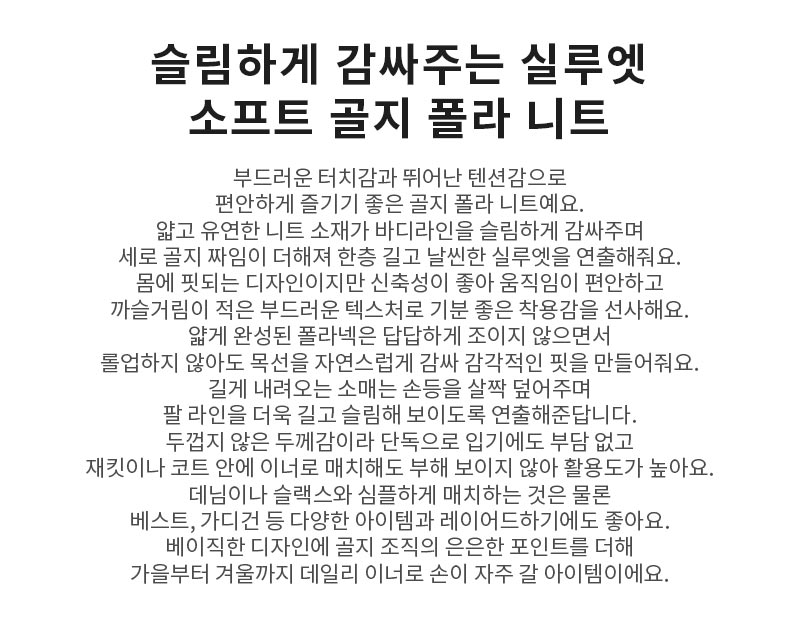 슬림하게 감싸주는 실루엣
소프트 골지 폴라 니트

부드러운 터치감과 뛰어난 텐션감으로 편안하게 즐기기 좋은 골지 폴라 니트예요. 얇고 유연한 니트 소재가 바디라인을 슬림하게 감싸주며 세로 골지 짜임이 더해져 한층 길고 날씬한 실루엣을 연출해줘요. 몸에 핏되는 디자인이지만 신축성이 좋아 움직임이 편안하고 까슬거림이 적은 부드러운 텍스처로 기분 좋은 착용감을 선사해요. 얇게 완성된 폴라넥은 답답하게 조이지 않으면서 롤업하지 않아도 목선을 자연스럽게 감싸 감각적인 핏을 만들어줘요. 길게 내려오는 소매는 손등을 살짝 덮어주며 팔 라인을 더욱 길고 슬림해 보이도록 연출해준답니다. 두껍지 않은 두께감이라 단독으로 입기에도 부담 없고 재킷이나 코트 안에 이너로 매치해도 부해 보이지 않아 활용도가 높아요. 데님이나 슬랙스와 심플하게 매치하는 것은 물론 베스트, 가디건 등 다양한 아이템과 레이어드하기에도 좋아요. 베이직한 디자인에 골지 조직의 은은한 포인트를 더해 가을부터 겨울까지 데일리 이너로 손이 자주 갈 아이템이에요.